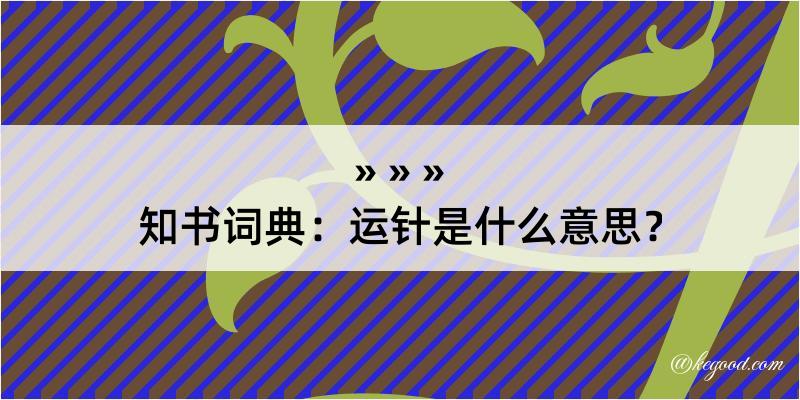 » » »

知书词典：运针是什么意思？

@kegood.com